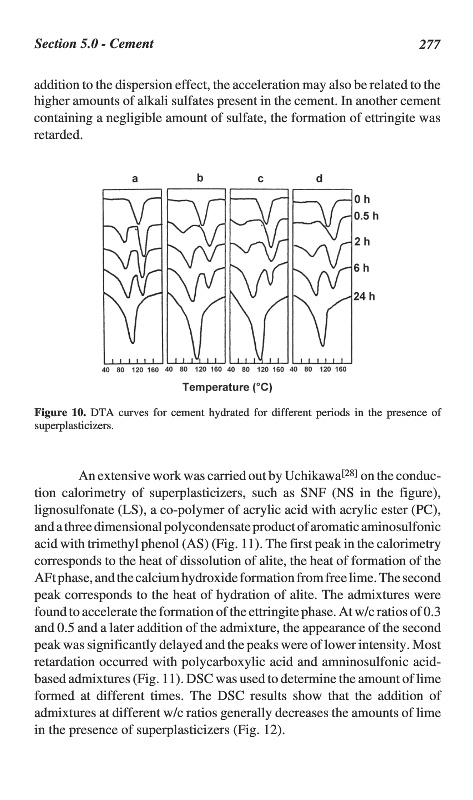 Section 5.0 - Cement 277

addition to the dispersion effect, the acceleration may also be related to the higher amounts of alkali sulfates present in the cement. In another cement containing a negligible amount of sulfate, the formation of ettringite was retarded.

a b c d

0 h
0.5 h
2 h
6 h
24 h

40 80 120 160 40 80 120 160 40 80 120 160 40 80 120 160

Temperature (°C)

Figure 10. DTA curves for cement hydrated for different periods in the presence of superplasticizers.

An extensive work was carried out by Uchikawa$^{[28]}$ on the conduction calorimetry of superplasticizers, such as SNF (NS in the figure), lignosulfonate (LS), a co-polymer of acrylic acid with acrylic ester (PC), and a three dimensional polycondensate product of aromatic aminosulfonic acid with trimethyl phenol (AS) (Fig. 11). The first peak in the calorimetry corresponds to the heat of dissolution of alite, the heat of formation of the AFt phase, and the calcium hydroxide formation from free lime. The second peak corresponds to the heat of hydration of alite. The admixtures were found to accelerate the formation of the ettringite phase. At w/c ratios of 0.3 and 0.5 and a later addition of the admixture, the appearance of the second peak was significantly delayed and the peaks were of lower intensity. Most retardation occurred with polycarboxylic acid and amninosulfonic acid-based admixtures (Fig. 11). DSC was used to determine the amount of lime formed at different times. The DSC results show that the addition of admixtures at different w/c ratios generally decreases the amounts of lime in the presence of superplasticizers (Fig. 12).